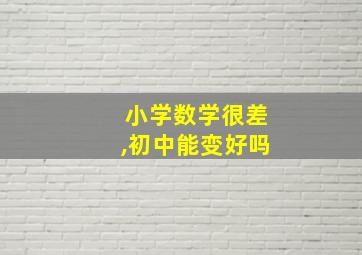 小学数学很差
,初中能变好吗